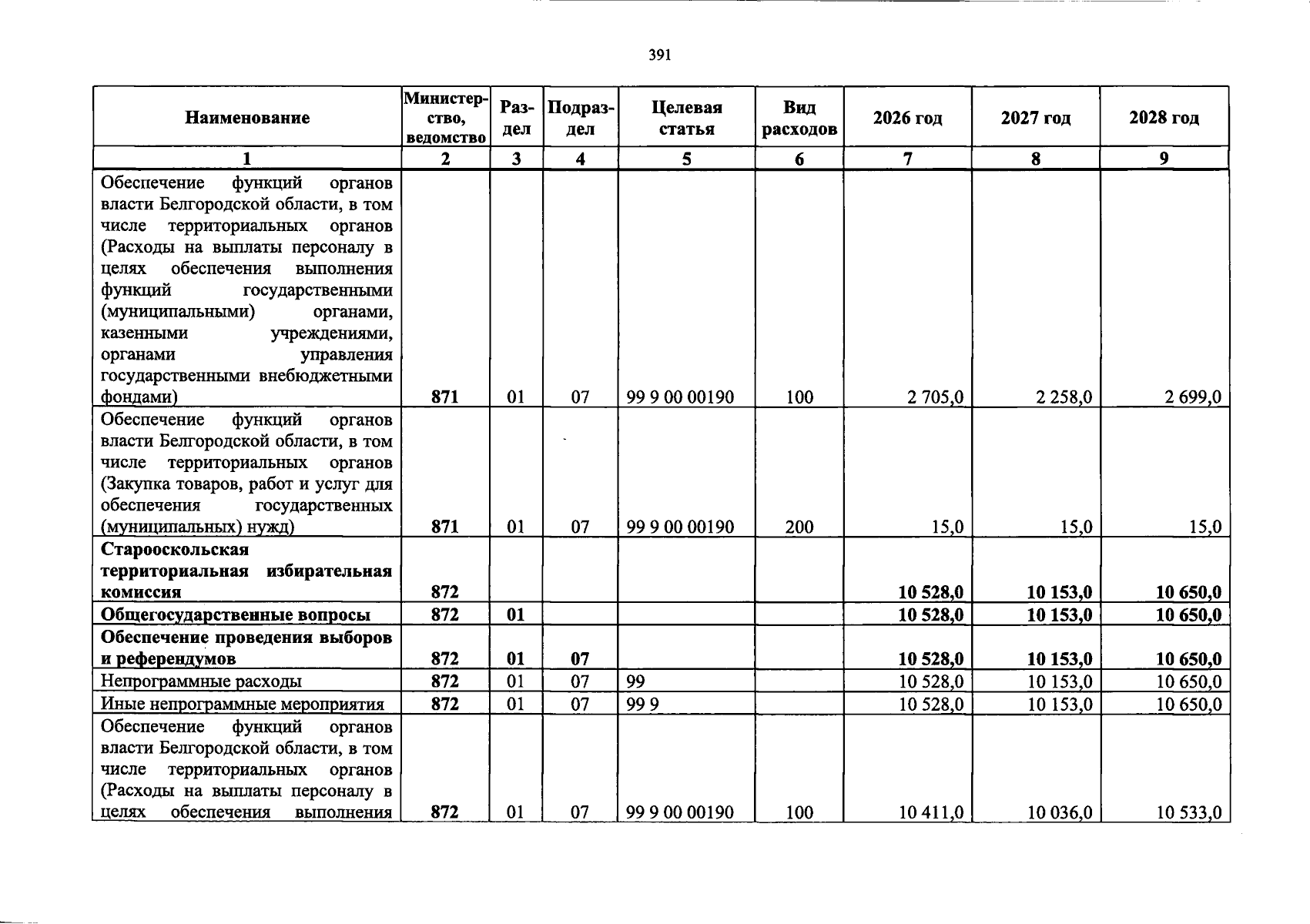 391

| Наименование | Министерство, ведомство | Раздел | Подраздел | Целевая статья | Вид расходов | 2026 год | 2027 год | 2028 год |
|---|---|---|---|---|---|---|---|---|
| 1 | 2 | 3 | 4 | 5 | 6 | 7 | 8 | 9 |
| Обеспечение функций органов власти Белгородской области, в том числе территориальных органов (Расходы на выплаты персоналу в целях обеспечения выполнения функций государственными (муниципальными) органами, казенными учреждениями, органами управления государственными внебюджетными фондами) | 871 | 01 | 07 | 99 9 00 00190 | 100 | 2 705,0 | 2 258,0 | 2 699,0 |
| Обеспечение функций органов власти Белгородской области, в том числе территориальных органов (Закупка товаров, работ и услуг для обеспечения государственных (муниципальных) нужд) | 871 | 01 | 07 | 99 9 00 00190 | 200 | 15,0 | 15,0 | 15,0 |
| Старооскольская территориальная избирательная комиссия | 872 | | | | | 10 528,0 | 10 153,0 | 10 650,0 |
| Общегосударственные вопросы | 872 | 01 | | | | 10 528,0 | 10 153,0 | 10 650,0 |
| Обеспечение проведения выборов и референдумов | 872 | 01 | 07 | | | 10 528,0 | 10 153,0 | 10 650,0 |
| Непрограммные расходы | 872 | 01 | 07 | 99 | | 10 528,0 | 10 153,0 | 10 650,0 |
| Иные непрограммные мероприятия | 872 | 01 | 07 | 99 9 | | 10 528,0 | 10 153,0 | 10 650,0 |
| Обеспечение функций органов власти Белгородской области, в том числе территориальных органов (Расходы на выплаты персоналу в целях обеспечения выполнения | 872 | 01 | 07 | 99 9 00 00190 | 100 | 10 411,0 | 10 036,0 | 10 533,0 |